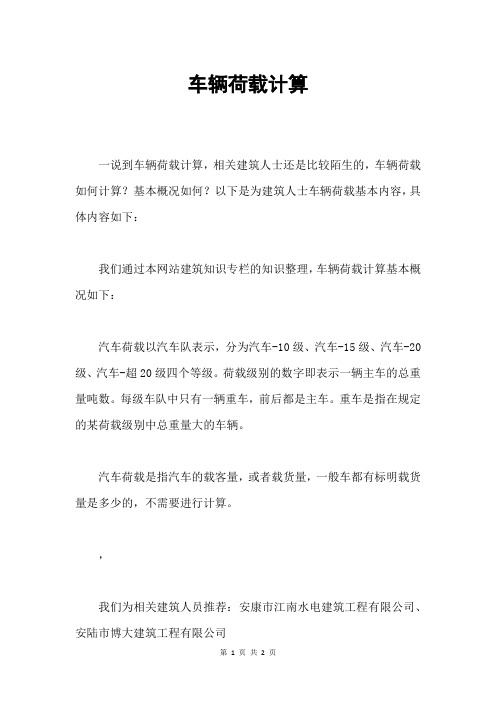 车辆荷载计算

一说到车辆荷载计算，相关建筑人士还是比较陌生的，车辆荷载如何计算？基本概况如何？以下是为建筑人士车辆荷载基本内容，具体内容如下：

我们通过本网站建筑知识专栏的知识整理，车辆荷载计算基本概况如下：

汽车荷载以汽车队表示，分为汽车-10级、汽车-15级、汽车-20级、汽车-超20级四个等级。荷载级别的数字即表示一辆主车的总重量吨数。每级车队中只有一辆重车，前后都是主车。重车是指在规定的某荷载级别中总重量大的车辆。

汽车荷载是指汽车的载客量，或者载货量，一般车都有标明载货量是多少的，不需要进行计算。

，

我们为相关建筑人员推荐：安康市江南水电建筑工程有限公司、安陆市博大建筑工程有限公司

第 1 页 共 2 页